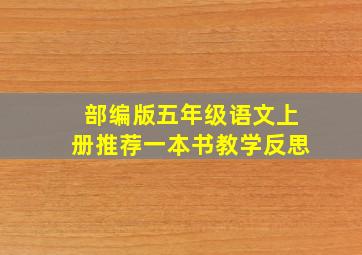 部编版五年级语文上册推荐一本书教学反思